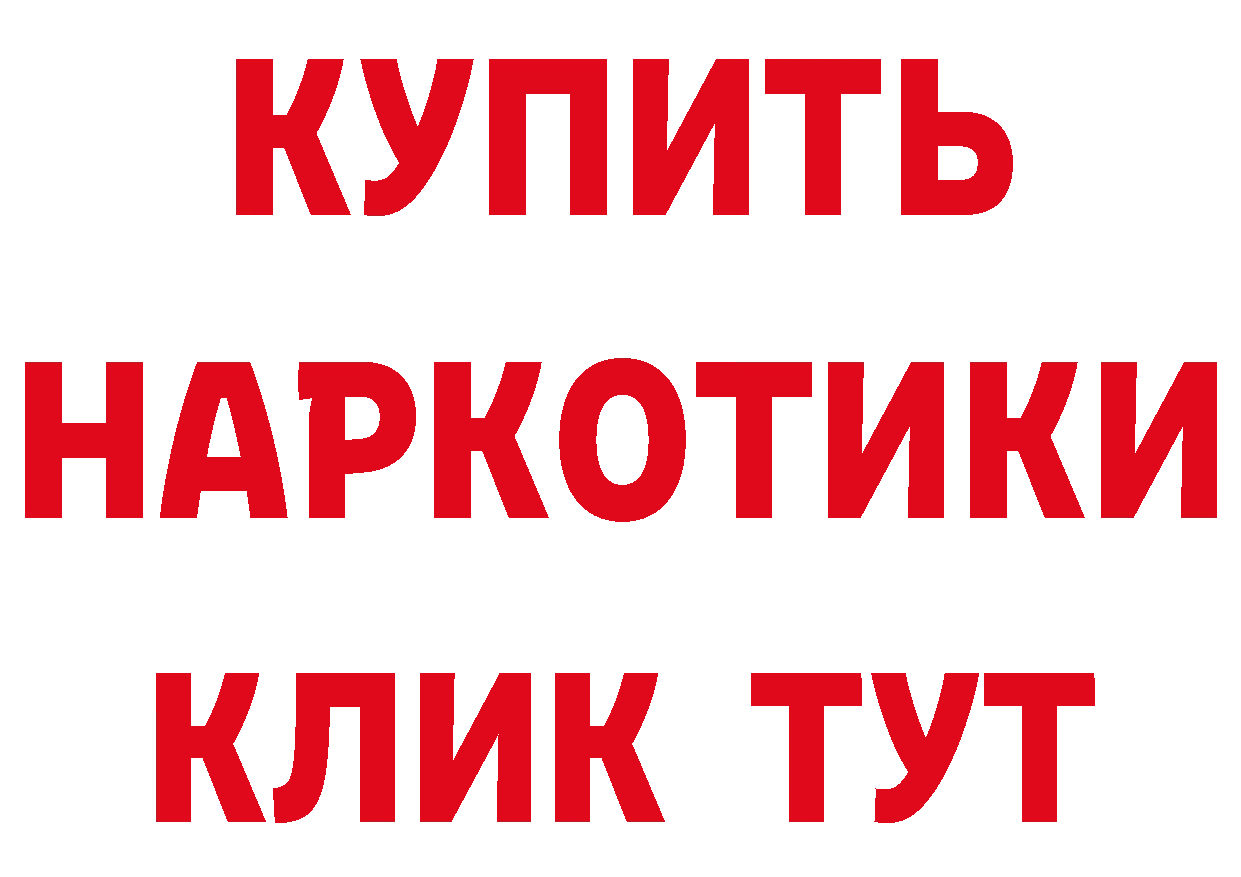 КУПИТЬ

НАРКОТИКИ

КЛИК ТУТ